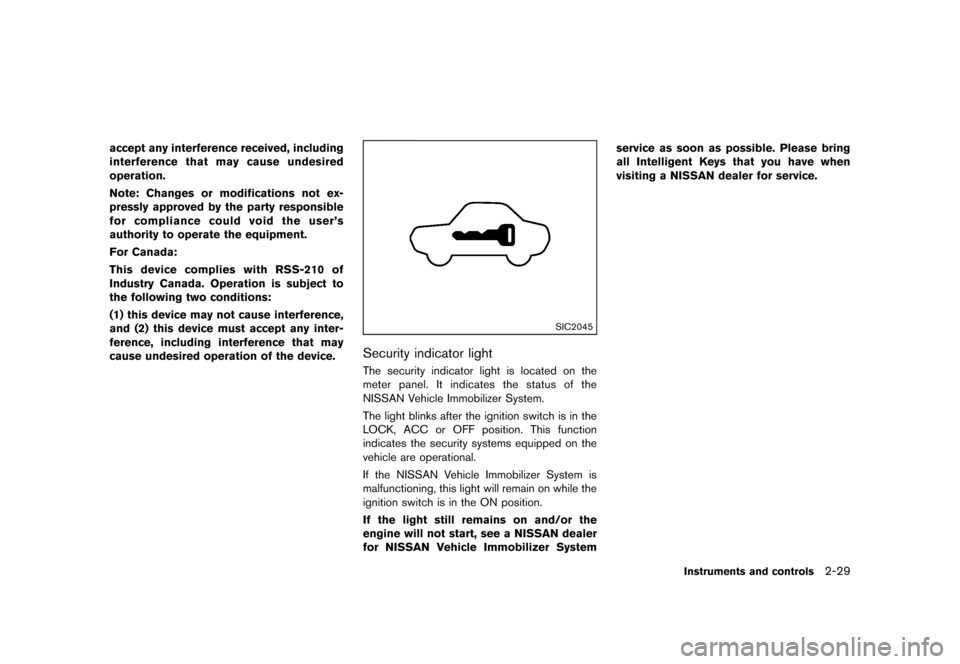 accept any interference received, including interference that may cause undesired operation.

Note: Changes or modifications not expressly approved by the party responsible for compliance could void the user's authority to operate the equipment.

For Canada:

This device complies with RSS-210 of Industry Canada. Operation is subject to the following two conditions:

(1) this device may not cause interference, and (2) this device must accept any interference, including interference that may cause undesired operation of the device.

SIC2045

Security indicator light

The security indicator light is located on the meter panel. It indicates the status of the NISSAN Vehicle Immobilizer System.

The light blinks after the ignition switch is in the LOCK, ACC or OFF position. This function indicates the security systems equipped on the vehicle are operational.

If the NISSAN Vehicle Immobilizer System is malfunctioning, this light will remain on while the ignition switch is in the ON position.

If the light still remains on and/or the engine will not start, see a NISSAN dealer for NISSAN Vehicle Immobilizer System service as soon as possible. Please bring all Intelligent Keys that you have when visiting a NISSAN dealer for service.

Instruments and controls 2-29

carmanualsonline.info